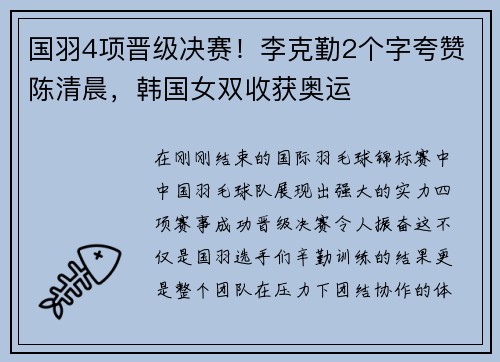 国羽4项晋级决赛！李克勤2个字夸赞陈清晨，韩国女双收获奥运

在刚刚结束的国际羽毛球锦标赛中中国羽毛球队展现出强大的实力四项赛事成功晋级决赛令人振奋这不仅是国羽选手们辛勤训练的结果更是整个团队在压力下团结协作的体